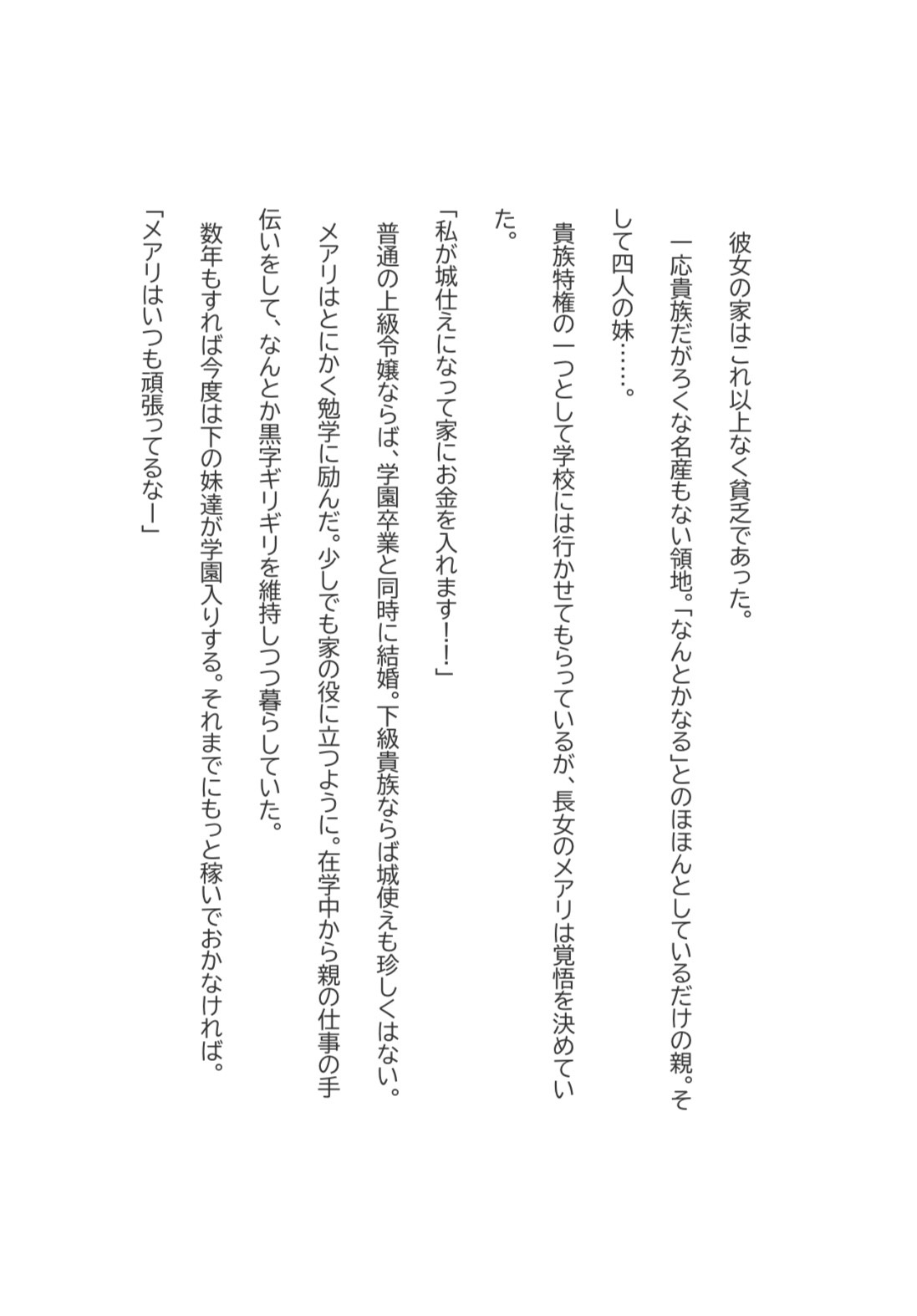 彼女の家はこれ以上なく貧乏であった。

一応貴族だがろくな名産もない領地。「なんとかなる」とのほほんとしているだけの親。そして四人の妹……。

貴族特権の一つとして学校には行かせてもらっているが、長女のメアリは覚悟を決めていた。

「私が城仕えになって家にお金を入れます！！」

普通の上級令嬢ならば、学園卒業と同時に結婚。下級貴族ならば城使えも珍しくはない。

メアリはとにかく勉学に励んだ。少しでも家の役に立つように。在学中から親の仕事の手伝いをして、なんとか黒字ギリギリを維持しつつ暮らしていた。

数年もすれば今度は下の妹達が学園入りする。それまでにもっと稼いでおかなければ。

「メアリはいつも頑張ってるなー」